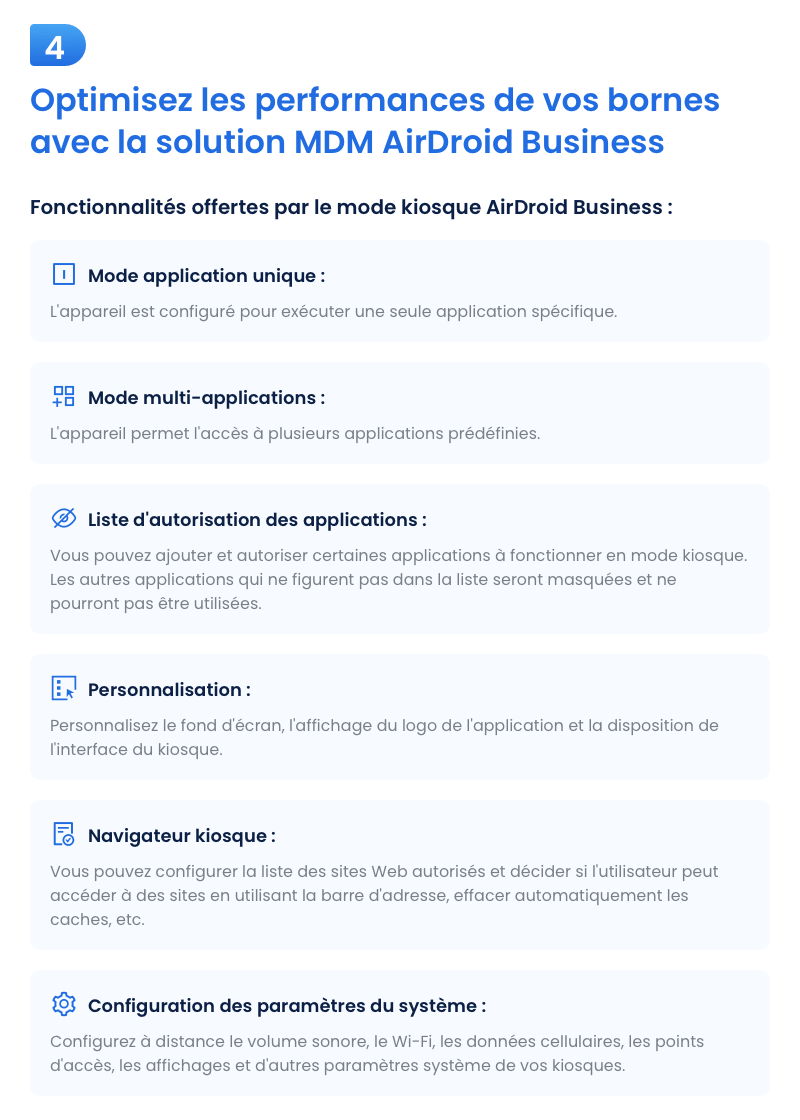 4

Optimisez les performances de vos bornes avec la solution MDM AirDroid Business

Fonctionnalités offertes par le mode kiosque AirDroid Business :

Mode application unique :

L'appareil est configuré pour exécuter une seule application spécifique.

Mode multi-applications :

L'appareil permet l'accès à plusieurs applications prédéfinies.

Liste d'autorisation des applications :

Vous pouvez ajouter et autoriser certaines applications à fonctionner en mode kiosque. Les autres applications qui ne figurent pas dans la liste seront masquées et ne pourront pas être utilisées.

Personnalisation :

Personnalisez le fond d'écran, l'affichage du logo de l'application et la disposition de l'interface du kiosque.

Navigateur kiosque :

Vous pouvez configurer la liste des sites Web autorisés et décider si l'utilisateur peut accéder à des sites en utilisant la barre d'adresse, effacer automatiquement les caches, etc.

Configuration des paramètres du système :

Configurez à distance le volume sonore, le Wi-Fi, les données cellulaires, les points d'accès, les affichages et d'autres paramètres système de vos kiosques.